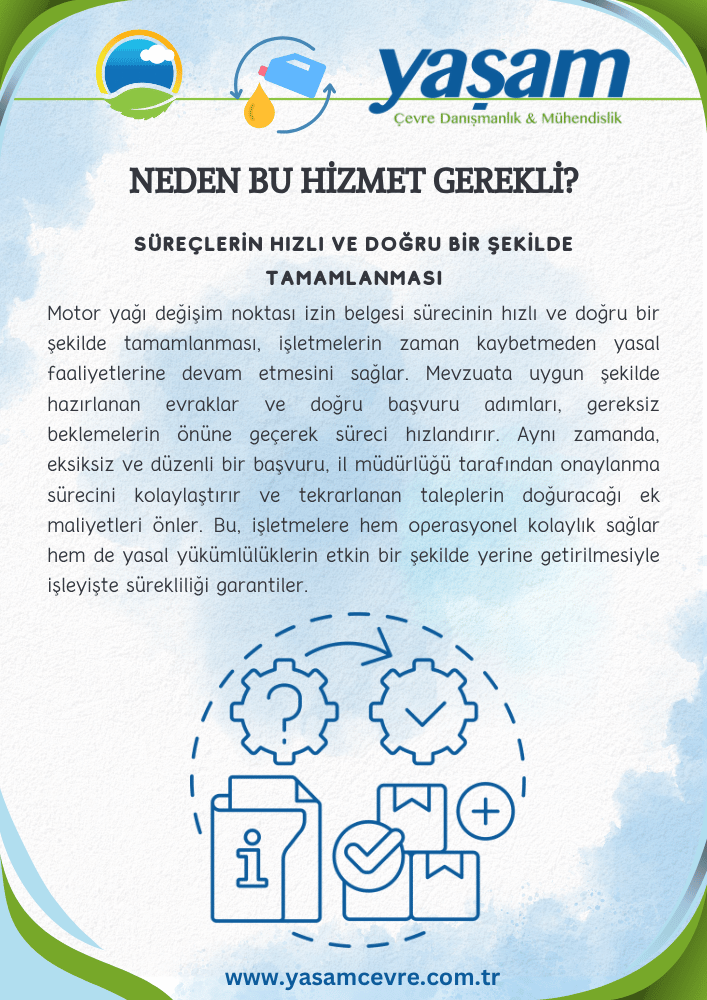 yaşam
Çevre Danışmanlık & Mühendislik

NEDEN BU HİZMET GEREKLİ?

SÜREÇLERİN HIZLI VE DOĞRU BİR ŞEKİLDE TAMAMLANMASI

Motor yağı değişim noktası izin belgesi sürecinin hızlı ve doğru bir şekilde tamamlanması, işletmelerin zaman kaybetmeden yasal faaliyetlerine devam etmesini sağlar. Mevzuata uygun şekilde hazırlanan evraklar ve doğru başvuru adımları, gereksiz beklemelerin önüne geçerek süreci hızlandırır. Aynı zamanda, eksiksiz ve düzenli bir başvuru, il müdürlüğü tarafından onaylanma sürecini kolaylaştırır ve tekrarlanan taleplerin doğuracağı ek maliyetleri önler. Bu, işletmelere hem operasyonel kolaylık sağlar hem de yasal yükümlülüklerin etkin bir şekilde yerine getirilmesiyle işleyişte sürekliliği garantiler.

www.yasamcevre.com.tr